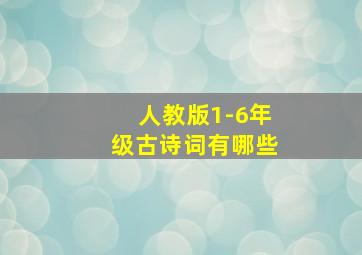 人教版1-6年级古诗词有哪些